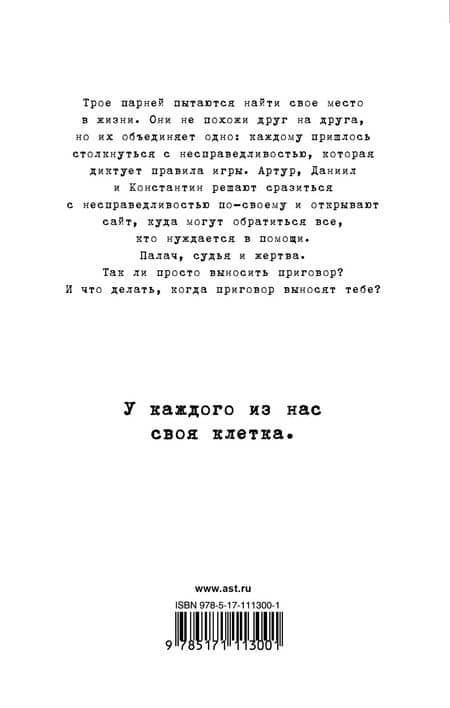 Трое парней пытаются найти свое место в жизни. Они не похожи друг на друга, но их объединяет одно: каждому пришлось столкнуться с несправедливостью, которая диктует правила игры. Артур, Даниил и Константин решают сразиться с несправедливостью по-своему и открывают сайт, куда могут обратиться все, кто нуждается в помощи.
Палач, судья и жертва.
Так ли просто выносить приговор?
И что делать, когда приговор выносят тебе?

У каждого из нас своя клетка.

www.ast.ru
ISBN 978-5-17-111300-1
9 785171 113001